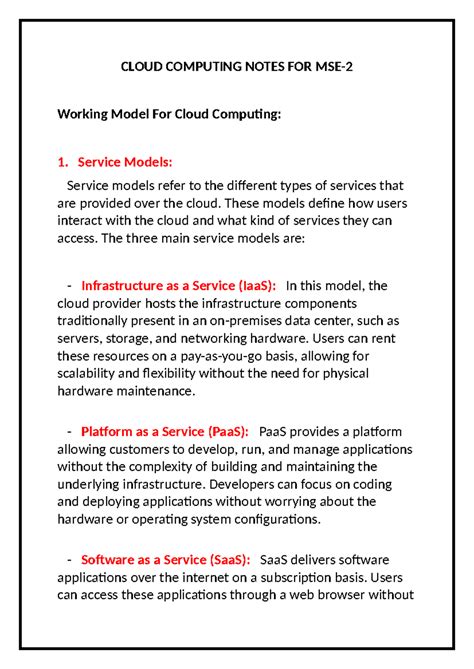 CLOUD COMPUTING NOTES FOR MSE-2

Working Model For Cloud Computing:

1. Service Models:

Service models refer to the different types of services that are provided over the cloud. These models define how users interact with the cloud and what kind of services they can access. The three main service models are:

- Infrastructure as a Service (IaaS): In this model, the cloud provider hosts the infrastructure components traditionally present in an on-premises data center, such as servers, storage, and networking hardware. Users can rent these resources on a pay-as-you-go basis, allowing for scalability and flexibility without the need for physical hardware maintenance.

- Platform as a Service (PaaS): PaaS provides a platform allowing customers to develop, run, and manage applications without the complexity of building and maintaining the underlying infrastructure. Developers can focus on coding and deploying applications without worrying about the hardware or operating system configurations.

- Software as a Service (SaaS): SaaS delivers software applications over the internet on a subscription basis. Users can access these applications through a web browser without